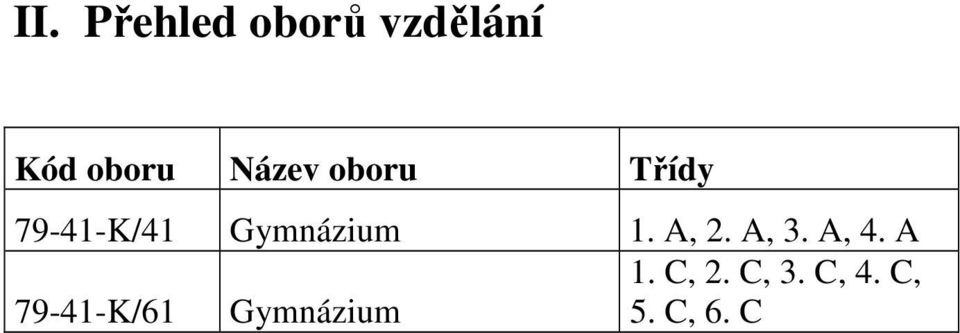 II. Přehled oborů vzdělání

| Kód oboru | Název oboru | Třídy |
|---|---|---|
| 79-41-K/41 | Gymnázium | 1. A, 2. A, 3. A, 4. A |
| 79-41-K/61 | Gymnázium | 1. C, 2. C, 3. C, 4. C, 5. C, 6. C |